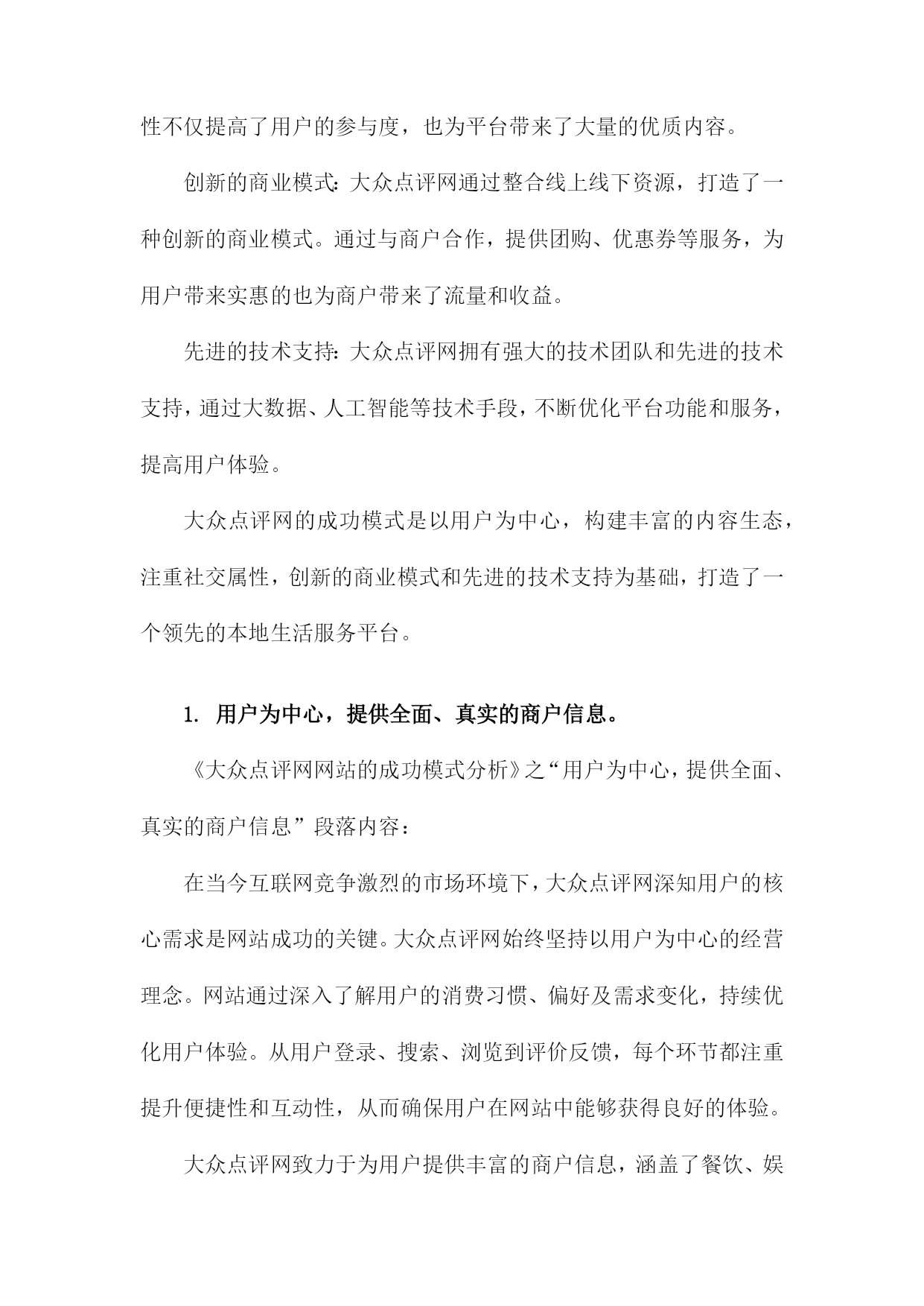 性不仅提高了用户的参与度，也为平台带来了大量的优质内容。

创新的商业模式：大众点评网通过整合线上线下资源，打造了一种创新的商业模式。通过与商户合作，提供团购、优惠券等服务，为用户带来实惠的也为商户带来了流量和收益。

先进的技术支持：大众点评网拥有强大的技术团队和先进的技术支持，通过大数据、人工智能等技术手段，不断优化平台功能和服务，提高用户体验。

大众点评网的成功模式是以用户为中心，构建丰富的内容生态，注重社交属性，创新的商业模式和先进的技术支持为基础，打造了一个领先的本地生活服务平台。

1. 用户为中心，提供全面、真实的商户信息。

《大众点评网网站的成功模式分析》之“用户为中心，提供全面、真实的商户信息”段落内容：

在当今互联网竞争激烈的市场环境下，大众点评网深知用户的核心需求是网站成功的关键。大众点评网始终坚持以用户为中心的经营理念。网站通过深入了解用户的消费习惯、偏好及需求变化，持续优化用户体验。从用户登录、搜索、浏览到评价反馈，每个环节都注重提升便捷性和互动性，从而确保用户在网站中能够获得良好的体验。

大众点评网致力于为用户提供丰富的商户信息，涵盖了餐饮、娱